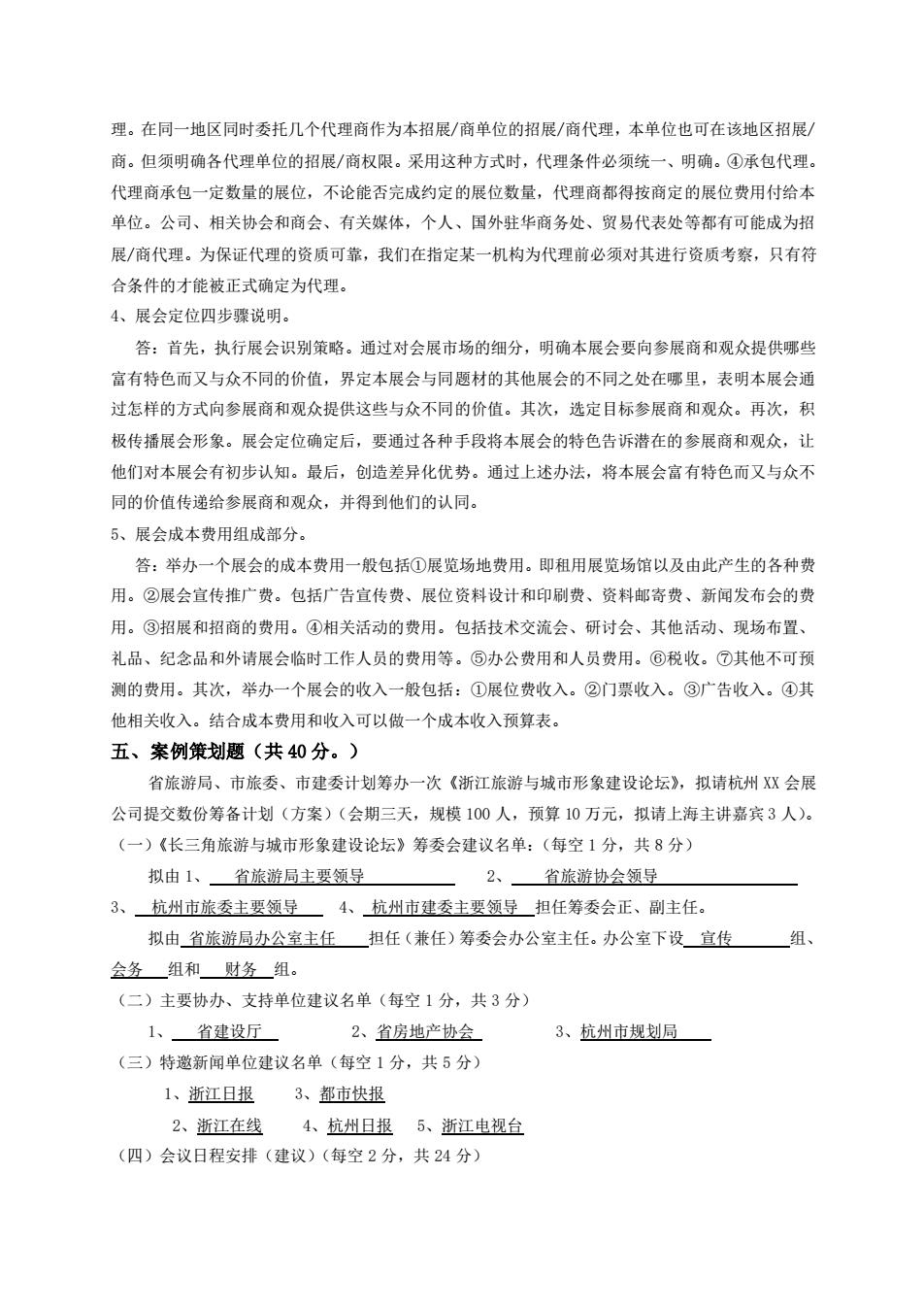 理。在同一地区同时委托几个代理商作为本招展/商单位的招展/商代理，本单位也可在该地区招展/商。但须明确各代理单位的招展/商权限。采用这种方式时，代理条件必须统一、明确。④承包代理。代理商承包一定数量的展位，不论能否完成约定的展位数量，代理商都得按商定的展位费用付给本单位。公司、相关协会和商会、有关媒体，个人、国外驻华商务处、贸易代表处等都有可能成为招展/商代理。为保证代理的资质可靠，我们在指定某一机构为代理前必须对其进行资质考察，只有符合条件的才能被正式确定为代理。

4、展会定位四步骤说明。

答：首先，执行展会识别策略。通过对会展市场的细分，明确本展会要向参展商和观众提供哪些富有特色而又与众不同的价值，界定本展会与同题材的其他展会的不同之处在哪里，表明本展会通过怎样的方式向参展商和观众提供这些与众不同的价值。其次，选定目标参展商和观众。再次，积极传播展会形象。展会定位确定后，要通过各种手段将本展会的特色告诉潜在的参展商和观众，让他们对本展会有初步认知。最后，创造差异化优势。通过上述办法，将本展会富有特色而又与众不同的价值传递给参展商和观众，并得到他们的认同。

5、展会成本费用组成部分。

答：举办一个展会的成本费用一般包括①展览场地费用。即租用展览场馆以及由此产生的各种费用。②展会宣传推广费。包括广告宣传费、展位资料设计和印刷费、资料邮寄费、新闻发布会的费用。③招展和招商的费用。④相关活动的费用。包括技术交流会、研讨会、其他活动、现场布置、礼品、纪念品和外请展会临时工作人员的费用等。⑤办公费用和人员费用。⑥税收。⑦其他不可预测的费用。其次，举办一个展会的收入一般包括：①展位费收入。②门票收入。③广告收入。④其他相关收入。结合成本费用和收入可以做一个成本收入预算表。

五、案例策划题（共 40 分。）

省旅游局、市旅委、市建委计划筹办一次《浙江旅游与城市形象建设论坛》，拟请杭州 XX 会展公司提交数份筹备计划（方案）（会期三天，规模 100 人，预算 10 万元，拟请上海主讲嘉宾 3 人）。

（一）《长三角旅游与城市形象建设论坛》筹委会建议名单：（每空 1 分，共 8 分）

拟由 1、 省旅游局主要领导 2、 省旅游协会领导

3、 杭州市旅委主要领导 4、 杭州市建委主要领导 担任筹委会正、副主任。

拟由 省旅游局办公室主任 担任（兼任）筹委会办公室主任。办公室下设 宣传 组、会务 组和 财务 组。

（二）主要协办、支持单位建议名单（每空 1 分，共 3 分）

1、 省建设厅 2、省房地产协会 3、杭州市规划局

（三）特邀新闻单位建议名单（每空 1 分，共 5 分）

1、浙江日报 3、都市快报

2、浙江在线 4、杭州日报 5、浙江电视台

（四）会议日程安排（建议）（每空 2 分，共 24 分）